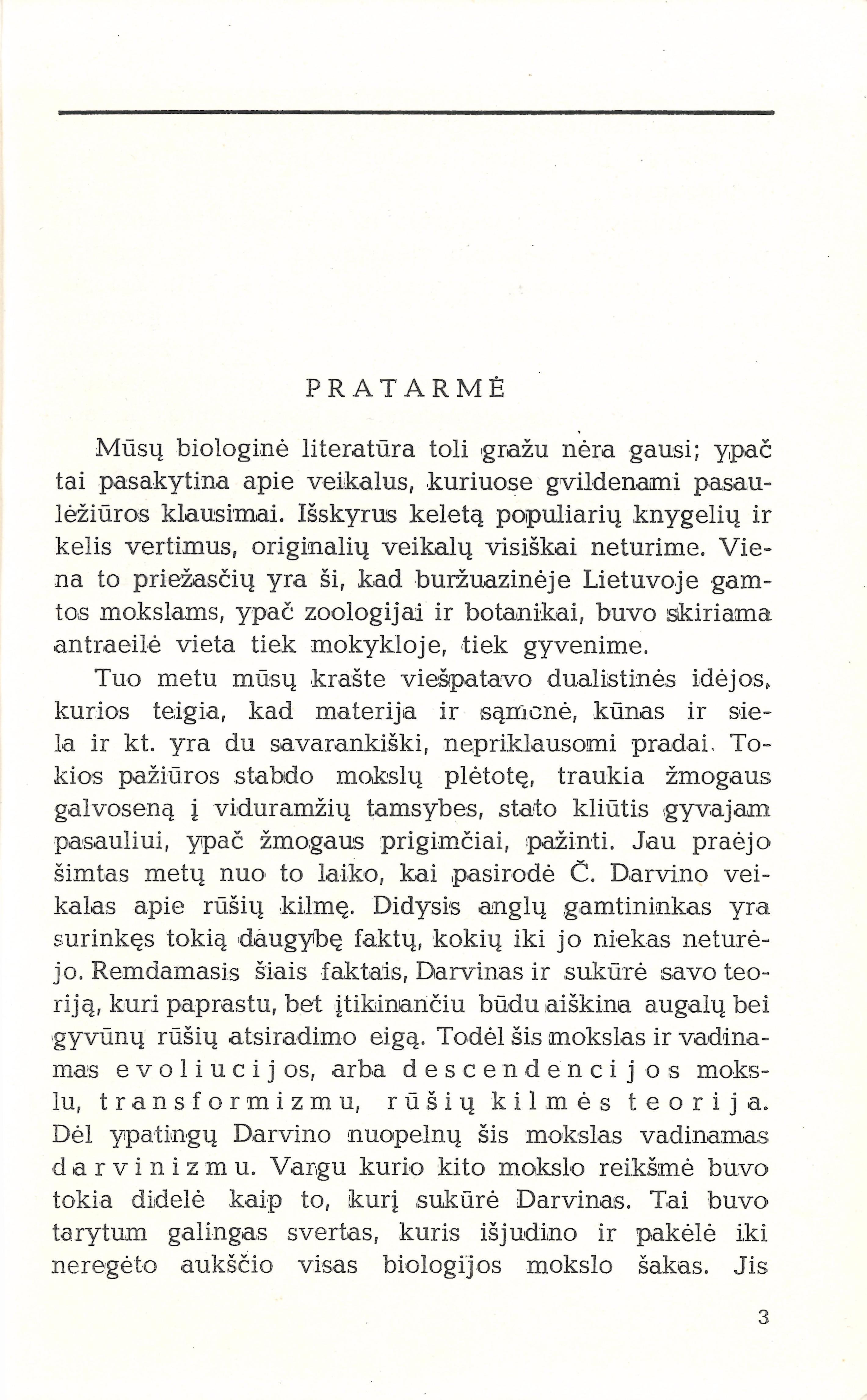 PRATARMĖ

Mūsų biologinė literatūra toli gražu nėra gausi; ypač tai pasakytina apie veikalus, kuriuose gvildenami pasaulėžiūros klausimai. Išskyrus keletą populiarių knygelių ir kelis vertimus, originalių veikalų visiškai neturime. Viena to priežasčių yra ši, kad buržuazinėje Lietuvoje gamtos mokslams, ypač zoologijai ir botanikai, buvo skiriama antraeilė vieta tiek mokykloje, tiek gyvenime.

Tuo metu mūsų krašte viešpatavo dualistinės idėjos, kurios teigia, kad materija ir sąmonė, kūnas ir siela ir kt. yra du savarankiški, nepriklausomi pradai. Tokios pažiūros stabdo mokslų plėtotę, traukia žmogaus galvoseną į viduramžių tamsybes, stato kliūtis gyvajam pasauliui, ypač žmogaus prigimčiai, pažinti. Jau praėjo šimtas metų nuo to laiko, kai pasirodė Č. Darvino veikalas apie rūšių kilmę. Didysis anglų gamtininkas yra surinkęs tokią daugybę faktų, kokių iki jo niekas neturėjo. Remdamasis šiais faktais, Darvinas ir sukūrė savo teoriją, kuri paprastu, bet įtikinančiu būdu aiškina augalų bei gyvūnų rūšių atsiradimo eigą. Todėl šis mokslas ir vadinamas evoliucijos, arba descendencijos mokslu, transformizmu, rūšių kilmės teorija. Dėl ypatingų Darvino nuopelnų šis mokslas vadinamas darvinizmu. Vargu kurio kito mokslo reikšmė buvo tokia didelė kaip to, kurį sukūrė Darvinas. Tai buvo tarytum galingas svertas, kuris išjudino ir pakėlė iki neregėto aukščio visas biologijos mokslo šakas. Jis

3